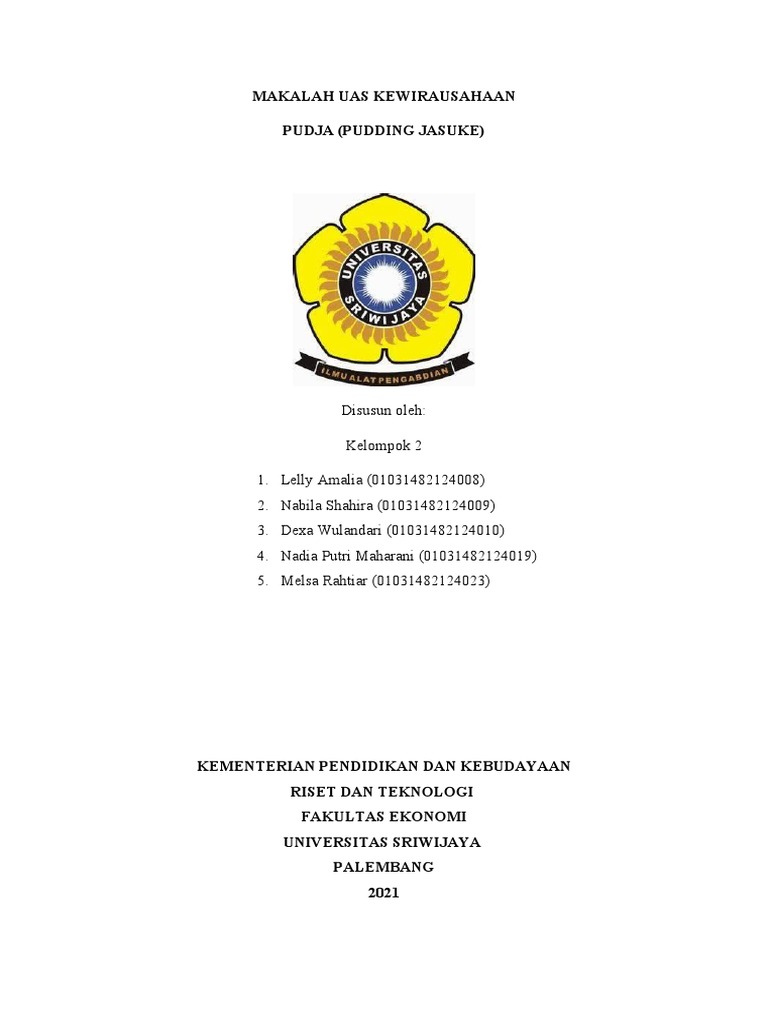 MAKALAH UAS KEWIRAUSAHAAN

PUDJA (PUDDING JASUKE)

UNIVERSITAS SRIWIJAYA

ILMU ALAT PENGABDIAN

Disusun oleh:

Kelompok 2

1. Lelly Amalia (01031482124008)
2. Nabila Shahira (01031482124009)
3. Dexa Wulandari (01031482124010)
4. Nadia Putri Maharani (01031482124019)
5. Melsa Rahtiar (01031482124023)

KEMENTERIAN PENDIDIKAN DAN KEBUDAYAAN
RISET DAN TEKNOLOGI
FAKULTAS EKONOMI
UNIVERSITAS SRIWIJAYA
PALEMBANG
2021